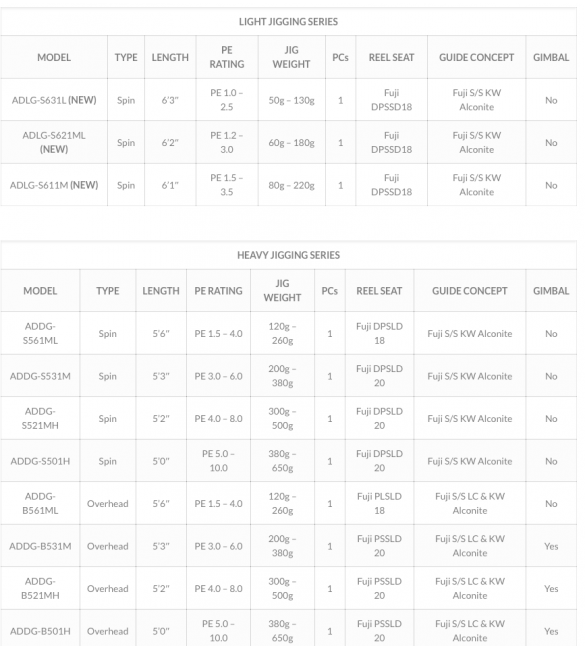 LIGHT JIGGING SERIES

| MODEL | TYPE | LENGTH | PE RATING | JIG WEIGHT | PCs | REEL SEAT | GUIDE CONCEPT | GIMBAL |
|---|---|---|---|---|---|---|---|---|
| ADLG-S631L (NEW) | Spin | 6'3" | PE 1.0 – 2.5 | 50g – 130g | 1 | Fuji DPSSD18 | Fuji S/S KW Alconite | No |
| ADLG-S621ML (NEW) | Spin | 6'2" | PE 1.2 – 3.0 | 60g – 180g | 1 | Fuji DPSSD18 | Fuji S/S KW Alconite | No |
| ADLG-S611M (NEW) | Spin | 6'1" | PE 1.5 – 3.5 | 80g – 220g | 1 | Fuji DPSSD18 | Fuji S/S KW Alconite | No |

HEAVY JIGGING SERIES

| MODEL | TYPE | LENGTH | PE RATING | JIG WEIGHT | PCs | REEL SEAT | GUIDE CONCEPT | GIMBAL |
|---|---|---|---|---|---|---|---|---|
| ADDG-S561ML | Spin | 5'6" | PE 1.5 – 4.0 | 120g – 260g | 1 | Fuji DPSLD 18 | Fuji S/S KW Alconite | No |
| ADDG-S531M | Spin | 5'3" | PE 3.0 – 6.0 | 200g – 380g | 1 | Fuji DPSLD 20 | Fuji S/S KW Alconite | No |
| ADDG-S521MH | Spin | 5'2" | PE 4.0 – 8.0 | 300g – 500g | 1 | Fuji DPSLD 20 | Fuji S/S KW Alconite | No |
| ADDG-S501H | Spin | 5'0" | PE 5.0 – 10.0 | 380g – 650g | 1 | Fuji DPSLD 20 | Fuji S/S KW Alconite | No |
| ADDG-B561ML | Overhead | 5'6" | PE 1.5 – 4.0 | 120g – 260g | 1 | Fuji PLSLD 18 | Fuji S/S LC & KW Alconite | No |
| ADDG-B531M | Overhead | 5'3" | PE 3.0 – 6.0 | 200g – 380g | 1 | Fuji PSSLD 20 | Fuji S/S LC & KW Alconite | Yes |
| ADDG-B521MH | Overhead | 5'2" | PE 4.0 – 8.0 | 300g – 500g | 1 | Fuji PSSLD 20 | Fuji S/S LC & KW Alconite | Yes |
| ADDG-B501H | Overhead | 5'0" | PE 5.0 – 10.0 | 380g – 650g | 1 | Fuji PSSLD 20 | Fuji S/S LC & KW Alconite | Yes |